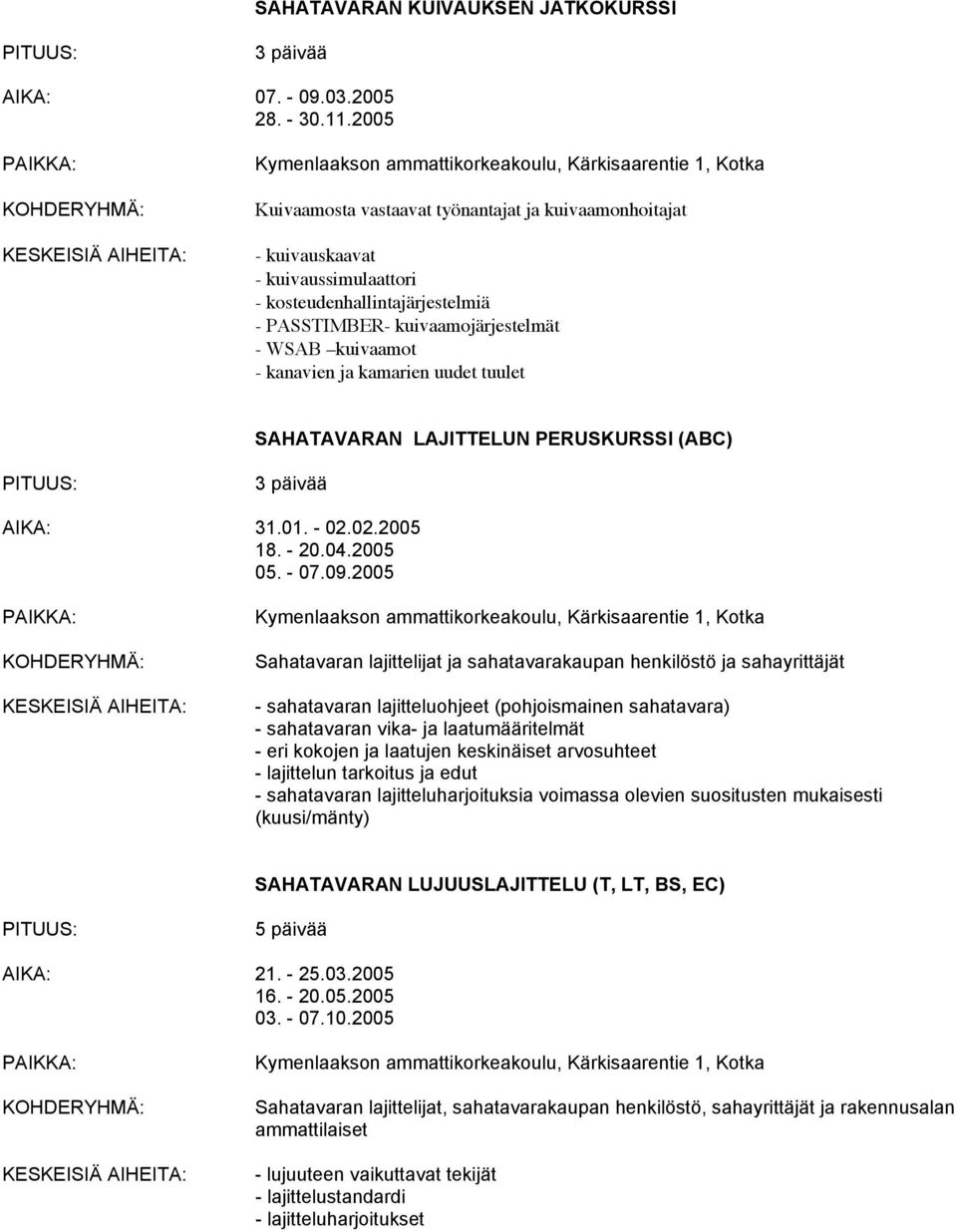 SAHATAVARAN KUIVAUKSEN JATKOKURSSI

PITUUS: 3 päivää

AIKA: 07. - 09.03.2005
28. - 30.11.2005

PAIKKA: Kymenlaakson ammattikorkeakoulu, Kärkisaarentie 1, Kotka

KOHDERYHMÄ: Kuivaamosta vastaavat työnantajat ja kuivaamonhoitajat

KESKEISIÄ AIHEITA: - kuivauskaavat
- kuivaussimulaattori
- kosteudenhallintajärjestelmiä
- PASSTIMBER- kuivaamojärjestelmät
- WSAB –kuivaamot
- kanavien ja kamarien uudet tuulet

SAHATAVARAN LAJITTELUN PERUSKURSSI (ABC)

PITUUS: 3 päivää

AIKA: 31.01. - 02.02.2005
18. - 20.04.2005
05. - 07.09.2005

PAIKKA: Kymenlaakson ammattikorkeakoulu, Kärkisaarentie 1, Kotka

KOHDERYHMÄ: Sahatavaran lajittelijat ja sahatavarakaupan henkilöstö ja sahayrittäjät

KESKEISIÄ AIHEITA: - sahatavaran lajitteluohjeet (pohjoismainen sahatavara)
- sahatavaran vika- ja laatumääritelmät
- eri kokojen ja laatujen keskinäiset arvosuhteet
- lajittelun tarkoitus ja edut
- sahatavaran lajitteluharjoituksia voimassa olevien suositusten mukaisesti (kuusi/mänty)

SAHATAVARAN LUJUUSLAJITTELU (T, LT, BS, EC)

PITUUS: 5 päivää

AIKA: 21. - 25.03.2005
16. - 20.05.2005
03. - 07.10.2005

PAIKKA: Kymenlaakson ammattikorkeakoulu, Kärkisaarentie 1, Kotka

KOHDERYHMÄ: Sahatavaran lajittelijat, sahatavarakaupan henkilöstö, sahayrittäjät ja rakennusalan ammattilaiset

KESKEISIÄ AIHEITA: - lujuuteen vaikuttavat tekijät
- lajittelustandardi
- lajitteluharjoitukset